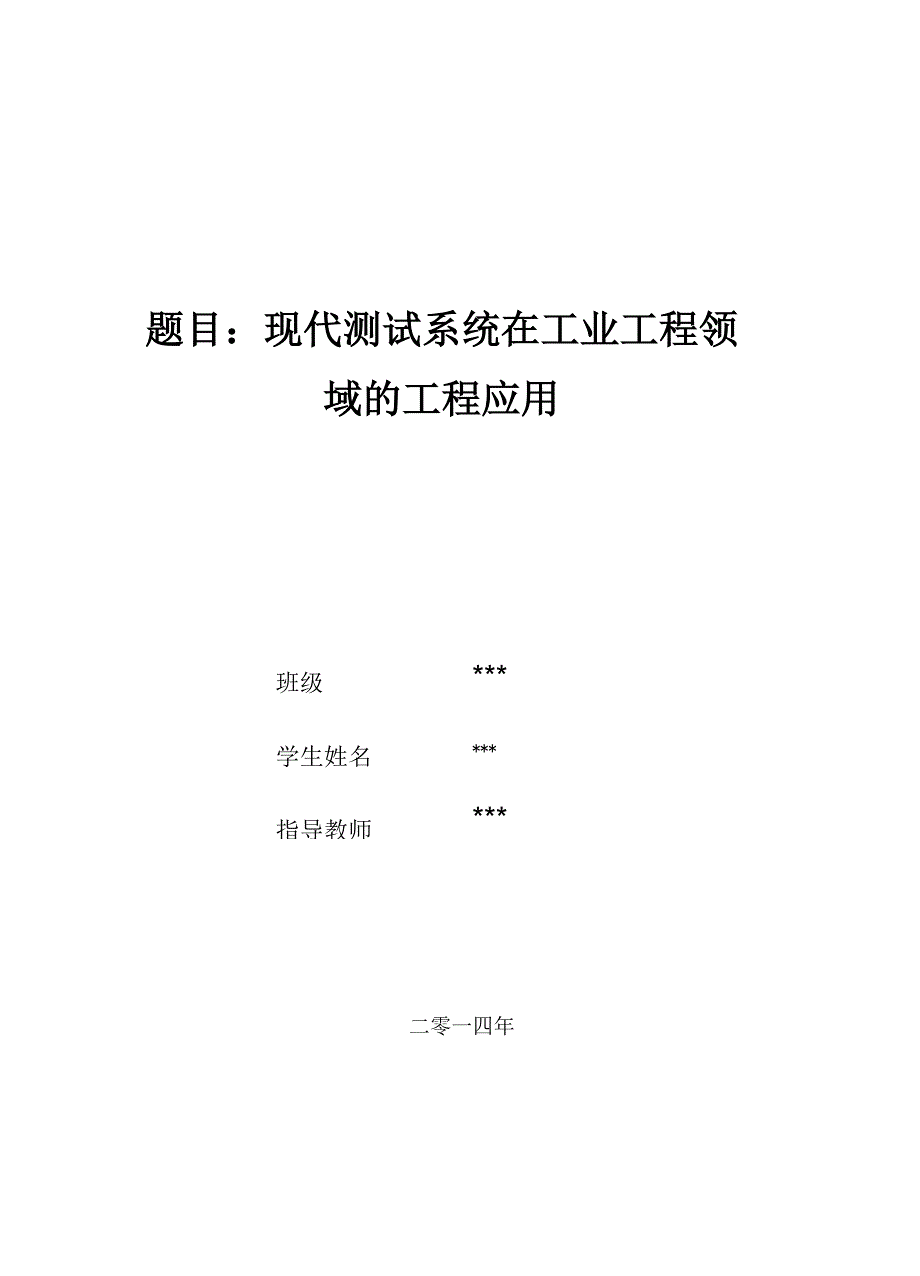 题目：现代测试系统在工业工程领域的工程应用

班级 ***

学生姓名 ***

指导教师 ***

二零一四年